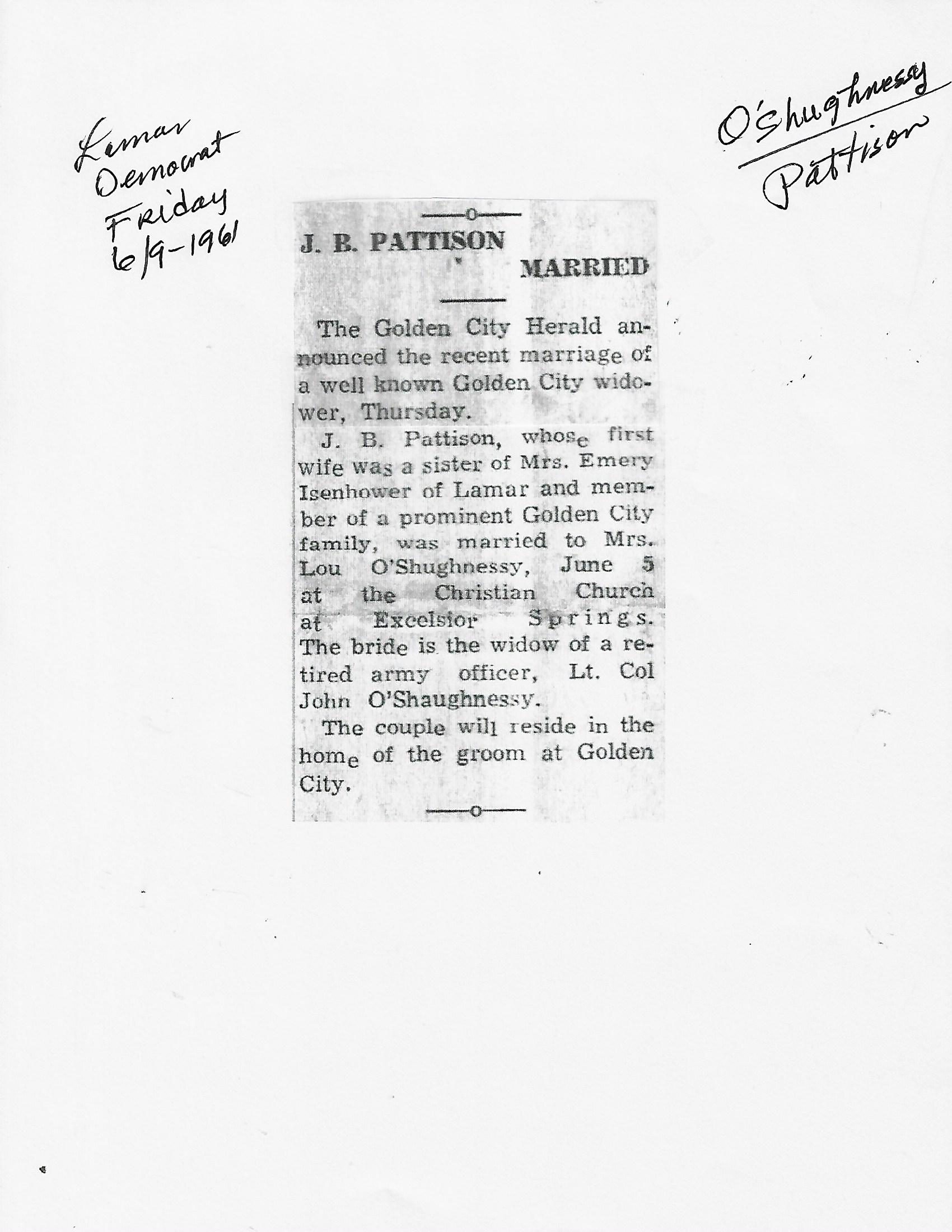 Lamar Democrat Friday 6/9-1961

O'Shughnessy
Pattison

J. B. PATTISON MARRIED

The Golden City Herald announced the recent marriage of a well known Golden City widower, Thursday.

J. B. Pattison, whose first wife was a sister of Mrs. Emery Isenhower of Lamar and member of a prominent Golden City family, was married to Mrs. Lou O'Shughnessy, June 5 at the Christian Church at Excelsior Springs. The bride is the widow of a retired army officer, Lt. Col John O'Shaughnessy.

The couple will reside in the home of the groom at Golden City.